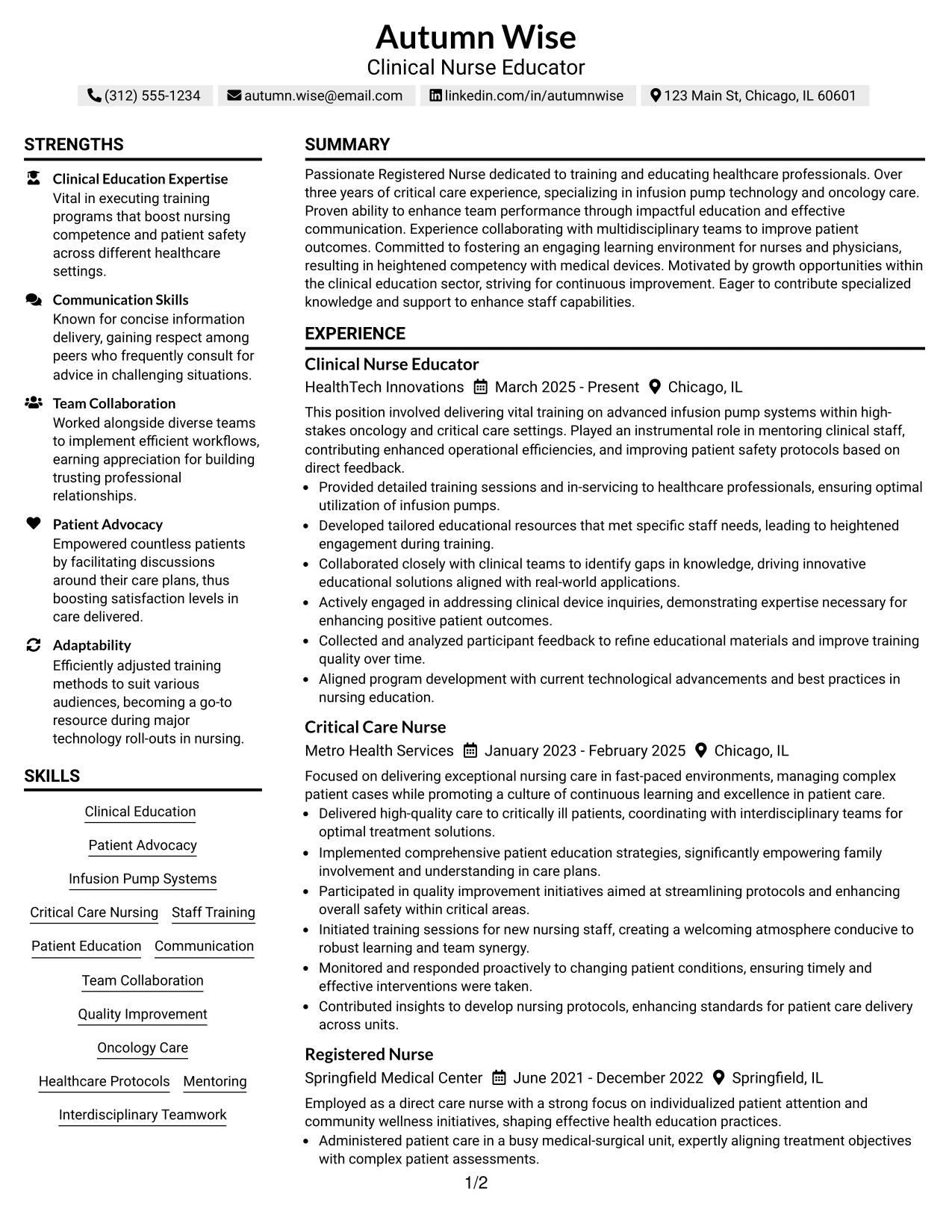 Autumn Wise
Clinical Nurse Educator

(312) 555-1234 autumn.wise@email.com linkedin.com/in/autumnwise 123 Main St, Chicago, IL 60601

STRENGTHS

Clinical Education Expertise
Vital in executing training programs that boost nursing competence and patient safety across different healthcare settings.

Communication Skills
Known for concise information delivery, gaining respect among peers who frequently consult for advice in challenging situations.

Team Collaboration
Worked alongside diverse teams to implement efficient workflows, earning appreciation for building trusting professional relationships.

Patient Advocacy
Empowered countless patients by facilitating discussions around their care plans, thus boosting satisfaction levels in care delivered.

Adaptability
Efficiently adjusted training methods to suit various audiences, becoming a go-to resource during major technology roll-outs in nursing.

SKILLS

Clinical Education
Patient Advocacy
Infusion Pump Systems
Critical Care Nursing
Staff Training
Patient Education
Communication
Team Collaboration
Quality Improvement
Oncology Care
Healthcare Protocols
Mentoring
Interdisciplinary Teamwork

SUMMARY

Passionate Registered Nurse dedicated to training and educating healthcare professionals. Over three years of critical care experience, specializing in infusion pump technology and oncology care. Proven ability to enhance team performance through impactful education and effective communication. Experience collaborating with multidisciplinary teams to improve patient outcomes. Committed to fostering an engaging learning environment for nurses and physicians, resulting in heightened competency with medical devices. Motivated by growth opportunities within the clinical education sector, striving for continuous improvement. Eager to contribute specialized knowledge and support to enhance staff capabilities.

EXPERIENCE

Clinical Nurse Educator
HealthTech Innovations March 2025 - Present Chicago, IL

This position involved delivering vital training on advanced infusion pump systems within high-stakes oncology and critical care settings. Played an instrumental role in mentoring clinical staff, contributing enhanced operational efficiencies, and improving patient safety protocols based on direct feedback.
• Provided detailed training sessions and in-servicing to healthcare professionals, ensuring optimal utilization of infusion pumps.
• Developed tailored educational resources that met specific staff needs, leading to heightened engagement during training.
• Collaborated closely with clinical teams to identify gaps in knowledge, driving innovative educational solutions aligned with real-world applications.
• Actively engaged in addressing clinical device inquiries, demonstrating expertise necessary for enhancing positive patient outcomes.
• Collected and analyzed participant feedback to refine educational materials and improve training quality over time.
• Aligned program development with current technological advancements and best practices in nursing education.

Critical Care Nurse
Metro Health Services January 2023 - February 2025 Chicago, IL

Focused on delivering exceptional nursing care in fast-paced environments, managing complex patient cases while promoting a culture of continuous learning and excellence in patient care.
• Delivered high-quality care to critically ill patients, coordinating with interdisciplinary teams for optimal treatment solutions.
• Implemented comprehensive patient education strategies, significantly empowering family involvement and understanding in care plans.
• Participated in quality improvement initiatives aimed at streamlining protocols and enhancing overall safety within critical areas.
• Initiated training sessions for new nursing staff, creating a welcoming atmosphere conducive to robust learning and team synergy.
• Monitored and responded proactively to changing patient conditions, ensuring timely and effective interventions were taken.
• Contributed insights to develop nursing protocols, enhancing standards for patient care delivery across units.

Registered Nurse
Springfield Medical Center June 2021 - December 2022 Springfield, IL

Employed as a direct care nurse with a strong focus on individualized patient attention and community wellness initiatives, shaping effective health education practices.
• Administered patient care in a busy medical-surgical unit, expertly aligning treatment objectives with complex patient assessments.

1/2